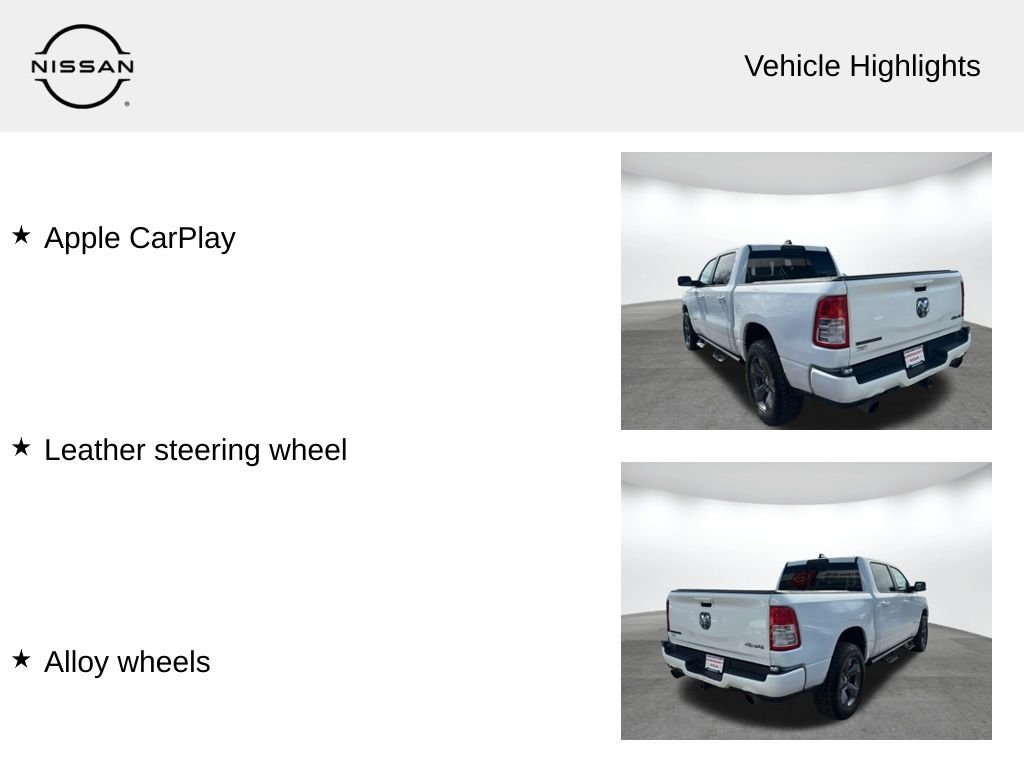 NISSAN

Vehicle Highlights

★ Apple CarPlay

★ Leather steering wheel

★ Alloy wheels